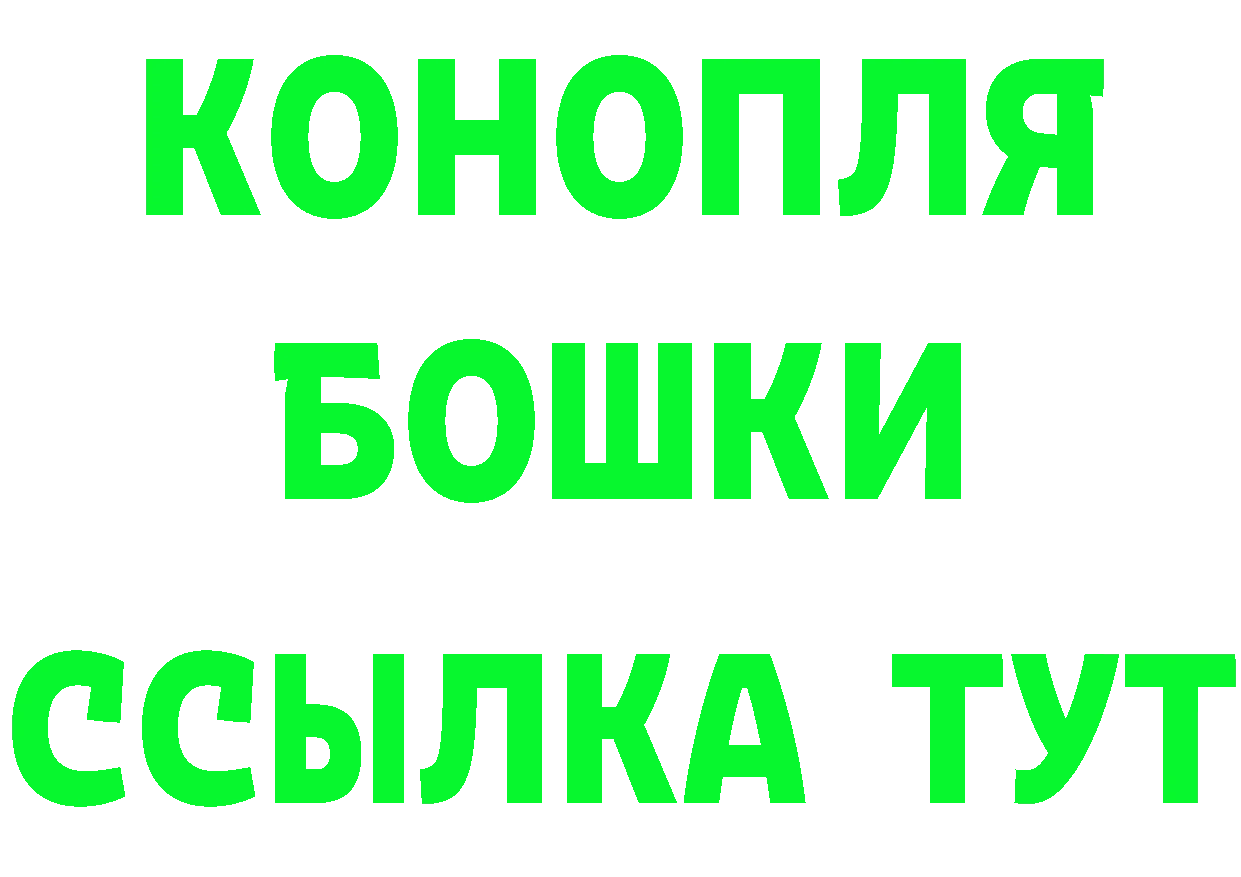 КОНОПЛЯ
БОШКИ
ССЫЛКА ТУТ